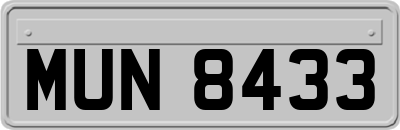 MUN 8433